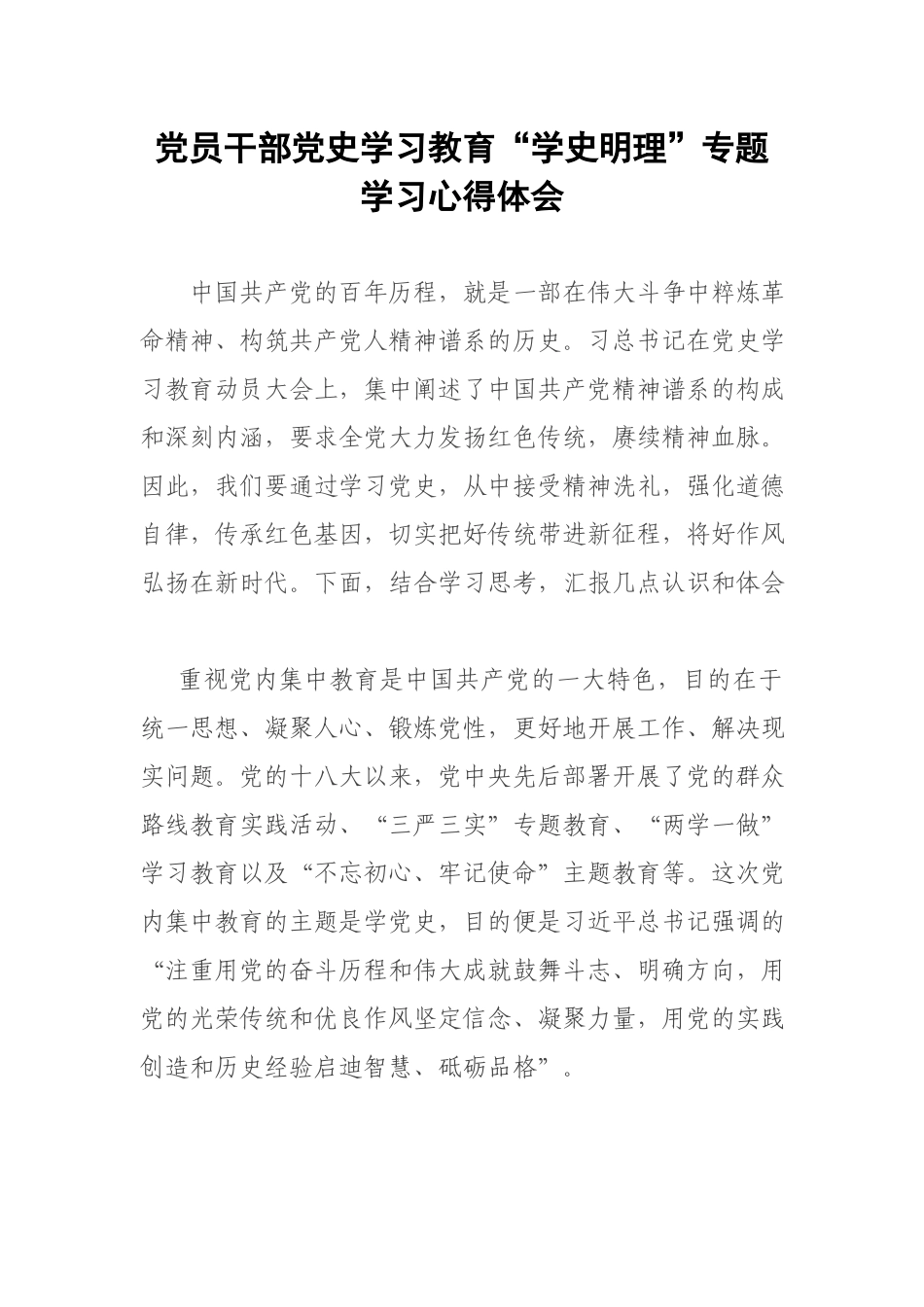 党员干部党史学习教育“学史明理”专题学习心得体会

中国共产党的百年历程，就是一部在伟大斗争中粹炼革命精神、构筑共产党人精神谱系的历史。习总书记在党史学习教育动员大会上，集中阐述了中国共产党精神谱系的构成和深刻内涵，要求全党大力发扬红色传统，赓续精神血脉。因此，我们要通过学习党史，从中接受精神洗礼，强化道德自律，传承红色基因，切实把好传统带进新征程，将好作风弘扬在新时代。下面，结合学习思考，汇报几点认识和体会

重视党内集中教育是中国共产党的一大特色，目的在于统一思想、凝聚人心、锻炼党性，更好地开展工作、解决现实问题。党的十八大以来，党中央先后部署开展了党的群众路线教育实践活动、“三严三实”专题教育、“两学一做”学习教育以及“不忘初心、牢记使命”主题教育等。这次党内集中教育的主题是学党史，目的便是习近平总书记强调的“注重用党的奋斗历程和伟大成就鼓舞斗志、明确方向，用党的光荣传统和优良作风坚定信念、凝聚力量，用党的实践创造和历史经验启迪智慧、砥砺品格”。